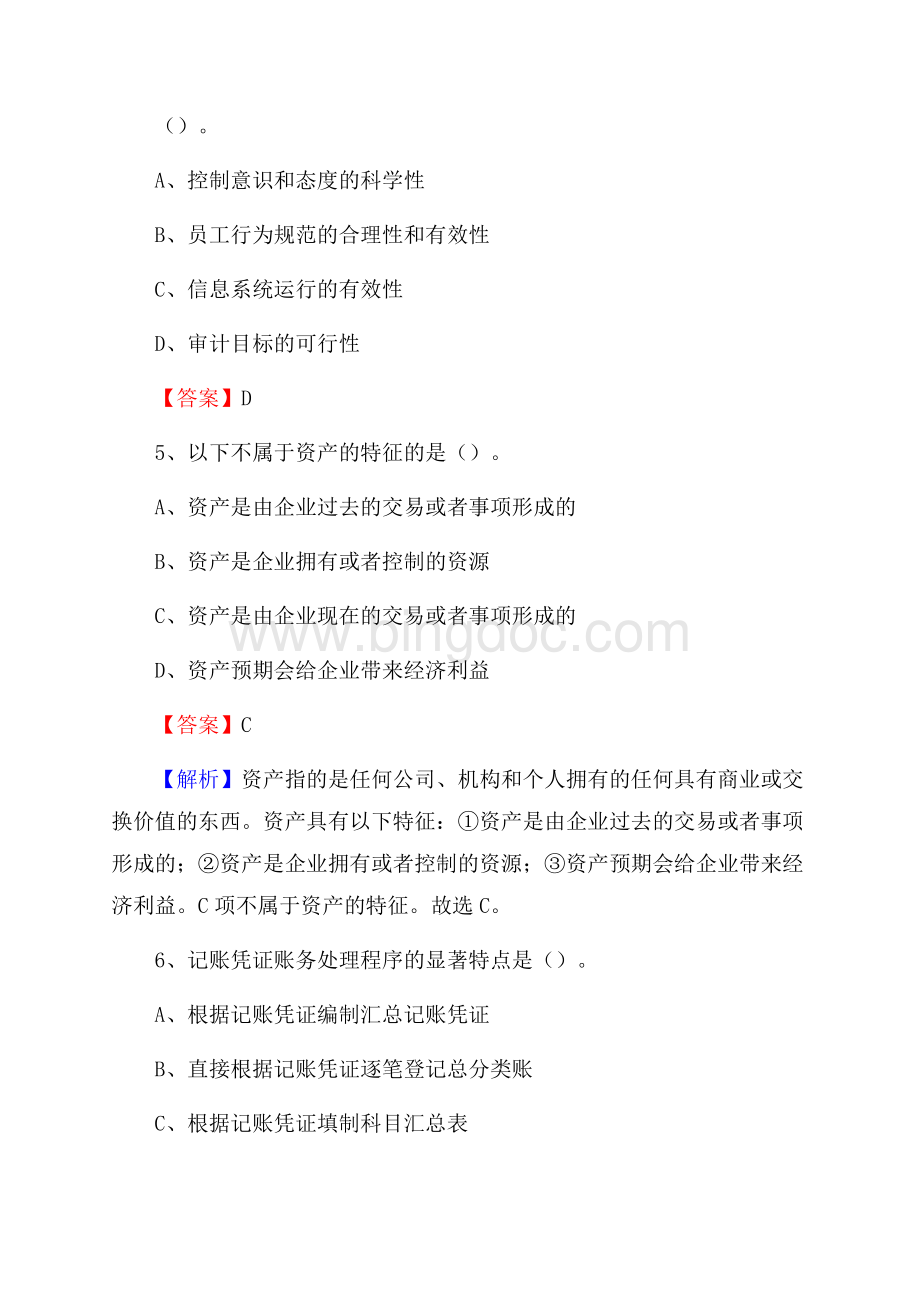 （）。

A、控制意识和态度的科学性

B、员工行为规范的合理性和有效性

C、信息系统运行的有效性

D、审计目标的可行性

【答案】D

5、以下不属于资产的特征的是（）。

A、资产是由企业过去的交易或者事项形成的

B、资产是企业拥有或者控制的资源

C、资产是由企业现在的交易或者事项形成的

D、资产预期会给企业带来经济利益

【答案】C

【解析】资产指的是任何公司、机构和个人拥有的任何具有商业或交换价值的东西。资产具有以下特征：①资产是由企业过去的交易或者事项形成的；②资产是企业拥有或者控制的资源；③资产预期会给企业带来经济利益。C项不属于资产的特征。故选C。

6、记账凭证账务处理程序的显著特点是（）。

A、根据记账凭证编制汇总记账凭证

B、直接根据记账凭证逐笔登记总分类账

C、根据记账凭证填制科目汇总表

www.bingdoc.com